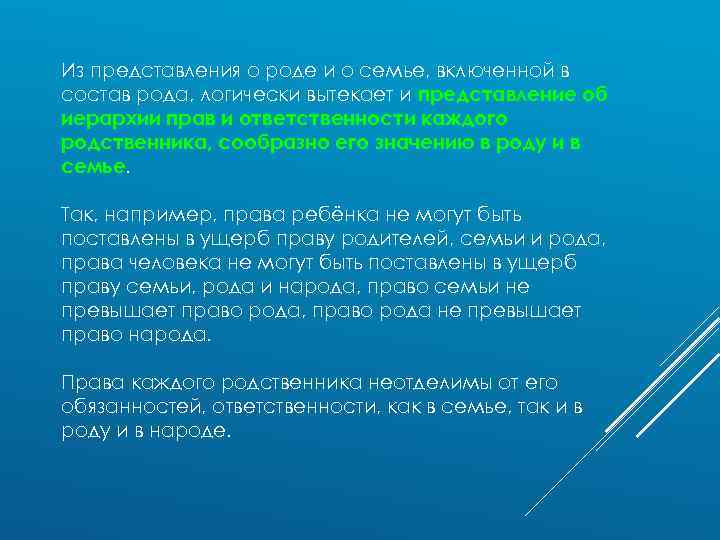 Из представления о роде и о семье, включенной в состав рода, логически вытекает и представление об иерархии прав и ответственности каждого родственника, сообразно его значению в роду и в семье.

Так, например, права ребёнка не могут быть поставлены в ущерб праву родителей, семьи и рода, права человека не могут быть поставлены в ущерб праву семьи, рода и народа, право семьи не превышает право рода, право рода не превышает право народа.

Права каждого родственника неотделимы от его обязанностей, ответственности, как в семье, так и в роду и в народе.